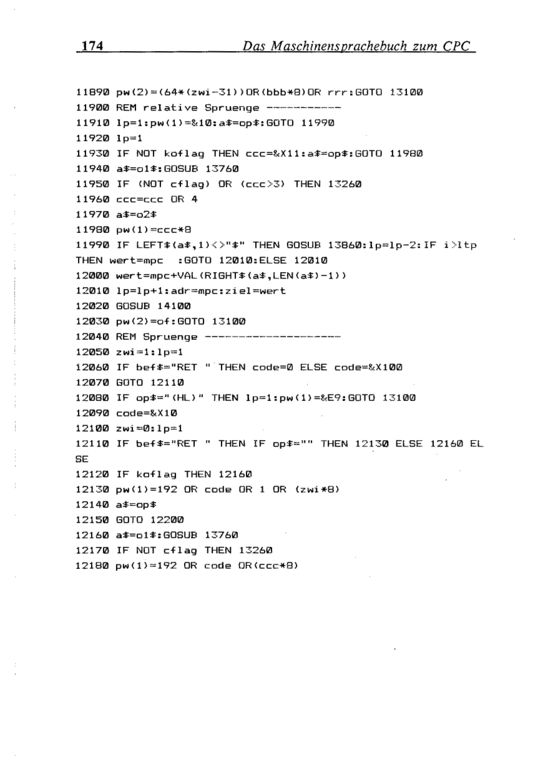 174 Das Maschinensprachebuch zum CPC

11890 pw(2)=(64*(zwi-31))OR(bbb*8)OR rrr:GOTO 13100
11900 REM relative Spruenge -----------
11910 lp=1:pw(1)=&10:a$=op$:GOTO 11990
11920 lp=1
11930 IF NOT koflag THEN ccc=&X11:a$=op$:GOTO 11980
11940 a$=o1$:GOSUB 13760
11950 IF (NOT cflag) OR (ccc>3) THEN 13260
11960 ccc=ccc OR 4
11970 a$=o2$
11980 pw(1)=ccc*8
11990 IF LEFT$(a$,1)<>"$" THEN GOSUB 13860:lp=lp-2:IF i>ltp THEN wert=mpc :GOTO 12010:ELSE 12010
12000 wert=mpc+VAL(RIGHT$(a$,LEN(a$)-1))
12010 lp=lp+1:adr=mpc:ziel=wert
12020 GOSUB 14100
12030 pw(2)=of:GOTO 13100
12040 REM Spruenge --------------------
12050 zwi=1:lp=1
12060 IF bef$="RET " THEN code=0 ELSE code=&X100
12070 GOTO 12110
12080 IF op$="(HL)" THEN lp=1:pw(1)=&E9:GOTO 13100
12090 code=&X10
12100 zwi=0:lp=1
12110 IF bef$="RET " THEN IF op$="" THEN 12130 ELSE 12160 ELSE
12120 IF koflag THEN 12160
12130 pw(1)=192 OR code OR 1 OR (zwi*8)
12140 a$=op$
12150 GOTO 12200
12160 a$=o1$:GOSUB 13760
12170 IF NOT cflag THEN 13260
12180 pw(1)=192 OR code OR(ccc*8)